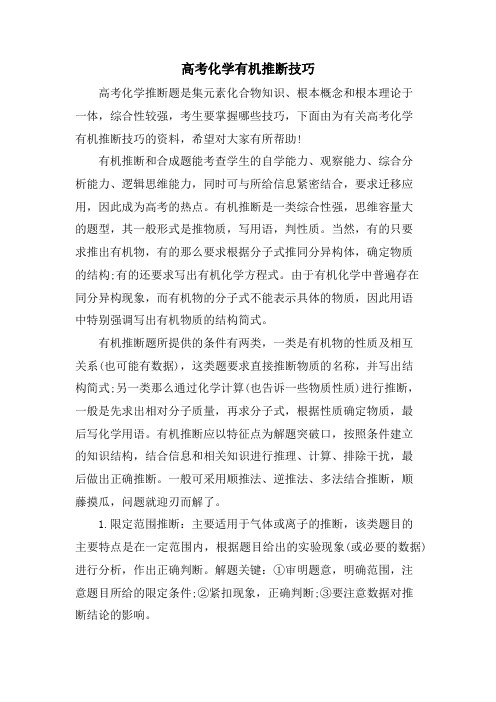 高考化学有机推断技巧

高考化学推断题是集元素化合物知识、根本概念和根本理论于一体，综合性较强，考生要掌握哪些技巧，下面由为有关高考化学有机推断技巧的资料，希望对大家有所帮助!

有机推断和合成题能考查学生的自学能力、观察能力、综合分析能力、逻辑思维能力，同时可与所给信息紧密结合，要求迁移应用，因此成为高考的热点。有机推断是一类综合性强，思维容量大的题型，其一般形式是推物质，写用语，判性质。当然，有的只要求推出有机物，有的那么要求根据分子式推同分异构体，确定物质的结构;有的还要求写出有机化学方程式。由于有机化学中普遍存在同分异构现象，而有机物的分子式不能表示具体的物质，因此用语中特别强调写出有机物质的结构简式。

有机推断题所提供的条件有两类，一类是有机物的性质及相互关系(也可能有数据)，这类题要求直接推断物质的名称，并写出结构简式;另一类那么通过化学计算(也告诉一些物质性质)进行推断，一般是先求出相对分子质量，再求分子式，根据性质确定物质，最后写化学用语。有机推断应以特征点为解题突破口，按照条件建立的知识结构，结合信息和相关知识进行推理、计算、排除干扰，最后做出正确推断。一般可采用顺推法、逆推法、多法结合推断，顺藤摸瓜，问题就迎刃而解了。

1.限定范围推断：主要适用于气体或离子的推断，该类题目的主要特点是在一定范围内，根据题目给出的实验现象(或必要的数据)进行分析，作出正确判断。解题关键：①审明题意，明确范围，注意题目所给的限定条件;②紧扣现象，正确判断;③要注意数据对推断结论的影响。